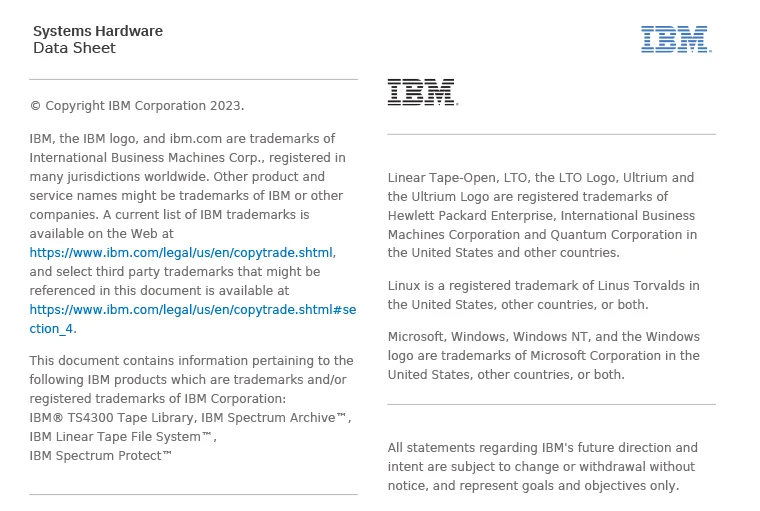 Systems Hardware
Data Sheet

IBM

© Copyright IBM Corporation 2023.

IBM, the IBM logo, and ibm.com are trademarks of International Business Machines Corp., registered in many jurisdictions worldwide. Other product and service names might be trademarks of IBM or other companies. A current list of IBM trademarks is available on the Web at https://www.ibm.com/legal/us/en/copytrade.shtml, and select third party trademarks that might be referenced in this document is available at https://www.ibm.com/legal/us/en/copytrade.shtml#section_4.

This document contains information pertaining to the following IBM products which are trademarks and/or registered trademarks of IBM Corporation:
IBM® TS4300 Tape Library, IBM Spectrum Archive™,
IBM Linear Tape File System™,
IBM Spectrum Protect™

IBM

Linear Tape-Open, LTO, the LTO Logo, Ultrium and the Ultrium Logo are registered trademarks of Hewlett Packard Enterprise, International Business Machines Corporation and Quantum Corporation in the United States and other countries.

Linux is a registered trademark of Linus Torvalds in the United States, other countries, or both.

Microsoft, Windows, Windows NT, and the Windows logo are trademarks of Microsoft Corporation in the United States, other countries, or both.

All statements regarding IBM's future direction and intent are subject to change or withdrawal without notice, and represent goals and objectives only.